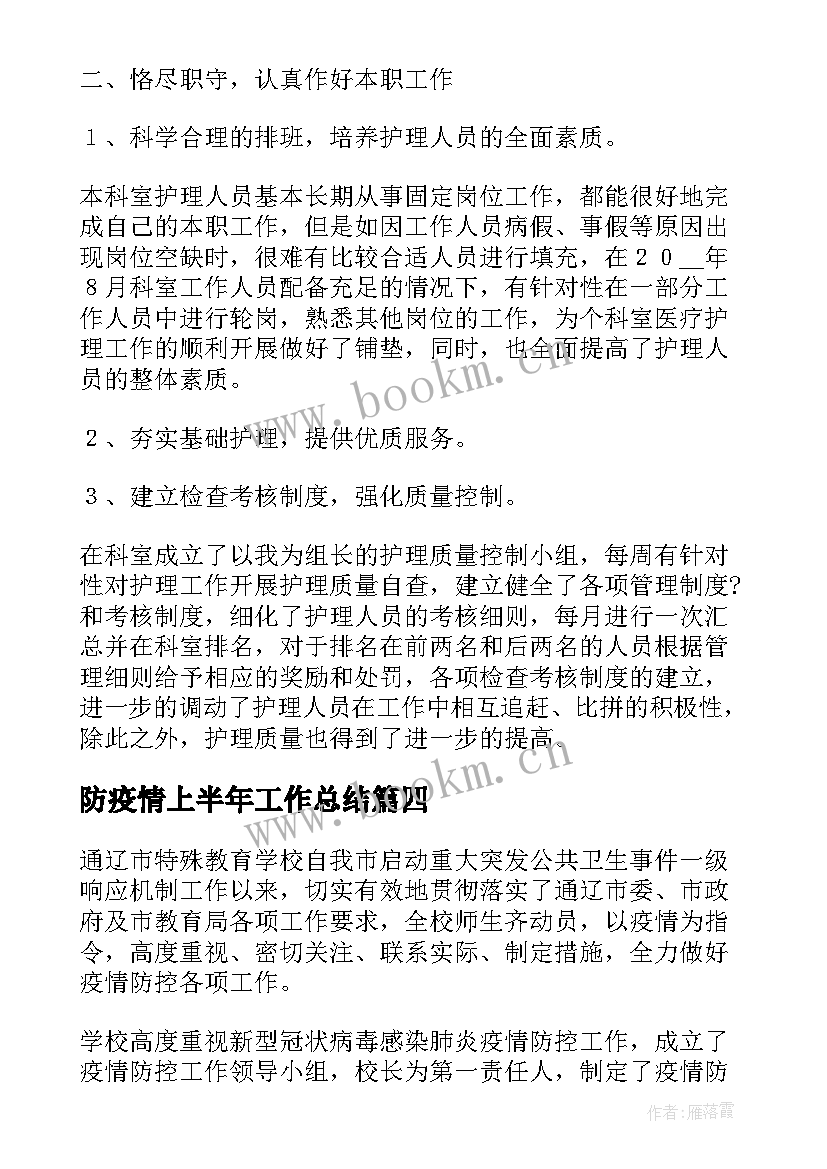 二、恪尽职守，认真作好本职工作

１、科学合理的排班，培养护理人员的全面素质。

本科室护理人员基本长期从事固定岗位工作，都能很好地完成自己的本职工作，但是如因工作人员病假、事假等原因出现岗位空缺时，很难有比较合适人员进行填充，在２０__年８月科室工作人员配备充足的情况下，有针对性在一部分工作人员中进行轮岗，熟悉其他岗位的工作，为个科室医疗护理工作的顺利开展做好了铺垫，同时，也全面提高了护理人员的整体素质。

２、夯实基础护理，提供优质服务。

３、建立检查考核制度，强化质量控制。

在科室成立了以我为组长的护理质量控制小组，每周有针对性对护理工作开展护理质量自查，建立健全了各项管理制度?和考核制度，细化了护理人员的考核细则，每月进行一次汇总并在科室排名，对于排名在前两名和后两名的人员根据管理细则给予相应的奖励和处罚，各项检查考核制度的建立，进一步的调动了护理人员在工作中相互追赶、比拼的积极性，除此之外，护理质量也得到了进一步的提高。

防疫情上半年工作总结篇四

通辽市特殊教育学校自我市启动重大突发公共卫生事件一级响应机制工作以来，切实有效地贯彻落实了通辽市委、市政府及市教育局各项工作要求，全校师生齐动员，以疫情为指令，高度重视、密切关注、联系实际、制定措施，全力做好疫情防控各项工作。

学校高度重视新型冠状病毒感染肺炎疫情防控工作，成立了疫情防控工作领导小组，校长为第一责任人，制定了疫情防

www.bookm.cn

www.bookm.cn

作者：雁落霞